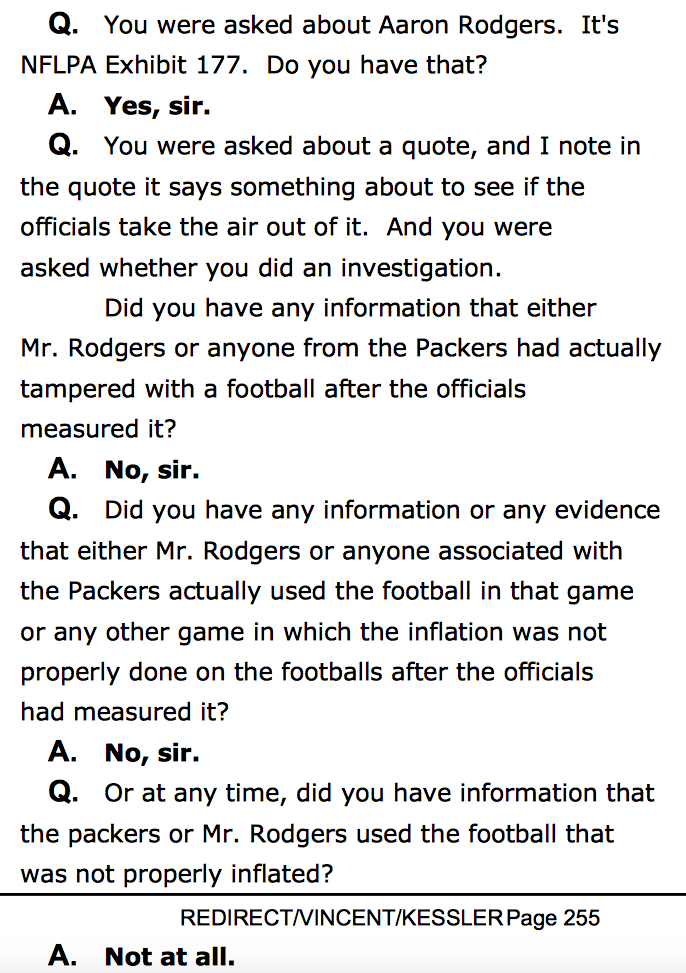 Q. You were asked about Aaron Rodgers. It's NFLPA Exhibit 177. Do you have that?

A. Yes, sir.

Q. You were asked about a quote, and I note in the quote it says something about to see if the officials take the air out of it. And you were asked whether you did an investigation.

Did you have any information that either Mr. Rodgers or anyone from the Packers had actually tampered with a football after the officials measured it?

A. No, sir.

Q. Did you have any information or any evidence that either Mr. Rodgers or anyone associated with the Packers actually used the football in that game or any other game in which the inflation was not properly done on the footballs after the officials had measured it?

A. No, sir.

Q. Or at any time, did you have information that the packers or Mr. Rodgers used the football that was not properly inflated?

REDIRECT/VINCENT/KESSLER Page 255

A. Not at all.